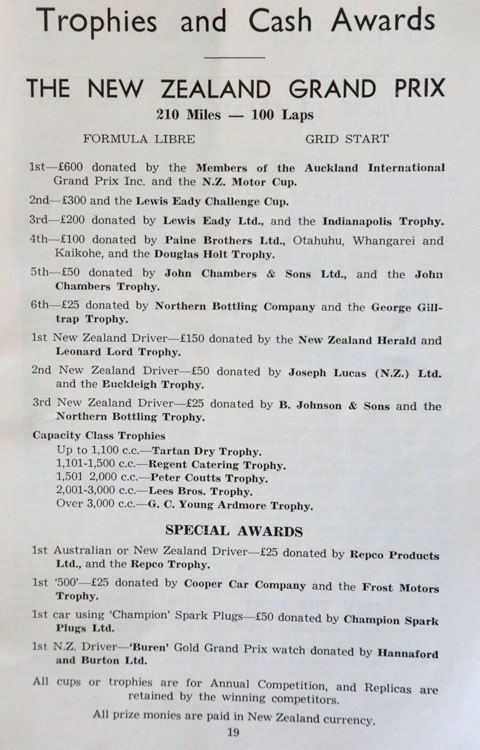 Trophies and Cash Awards

THE NEW ZEALAND GRAND PRIX

210 Miles — 100 Laps

FORMULA LIBRE

GRID START

1st—£600 donated by the Members of the Auckland International Grand Prix Inc. and the N.Z. Motor Cup.

2nd—£300 and the Lewis Eady Challenge Cup.

3rd—£200 donated by Lewis Eady Ltd., and the Indianapolis Trophy.

4th—£100 donated by Paine Brothers Ltd., Otahuhu, Whangarei and Kaikohe, and the Douglas Holt Trophy.

5th—£50 donated by John Chambers & Sons Ltd., and the John Chambers Trophy.

6th—£25 donated by Northern Bottling Company and the George Gilltrap Trophy.

1st New Zealand Driver—£150 donated by the New Zealand Herald and Leonard Lord Trophy.

2nd New Zealand Driver—£50 donated by Joseph Lucas (N.Z.) Ltd. and the Buckleigh Trophy.

3rd New Zealand Driver—£25 donated by B. Johnson & Sons and the Northern Bottling Trophy.

Capacity Class Trophies
Up to 1,100 c.c.—Tartan Dry Trophy.
1,101-1,500 c.c.—Regent Catering Trophy.
1,501 2,000 c.c.—Peter Coutts Trophy.
2,001-3,000 c.c.—Lees Bros. Trophy.
Over 3,000 c.c.—G. C. Young Ardmore Trophy.

SPECIAL AWARDS

1st Australian or New Zealand Driver—£25 donated by Repco Products Ltd., and the Repco Trophy.

1st '500'—£25 donated by Cooper Car Company and the Frost Motors Trophy.

1st car using 'Champion' Spark Plugs—£50 donated by Champion Spark Plugs Ltd.

1st N.Z. Driver—'Buren' Gold Grand Prix watch donated by Hannaford and Burton Ltd.

All cups or trophies are for Annual Competition, and Replicas are retained by the winning competitors.

All prize monies are paid in New Zealand currency.

19